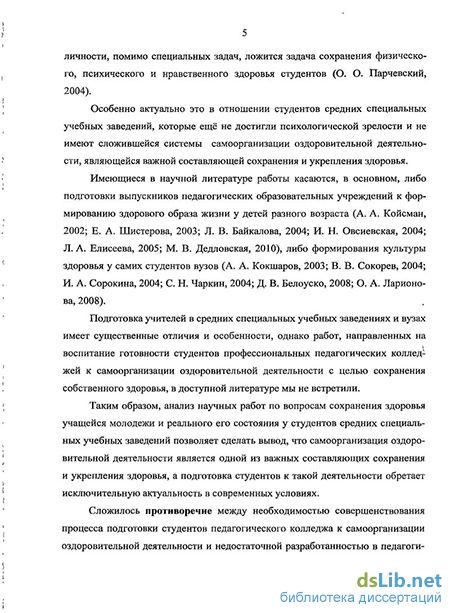 5

личности, помимо специальных задач, ложится задача сохранения физического, психического и нравственного здоровья студентов (О. О. Парчевский, 2004).

Особенно актуально это в отношении студентов средних специальных учебных заведений, которые ещё не достигли психологической зрелости и не имеют сложившейся системы самоорганизации оздоровительной деятельности, являющейся важной составляющей сохранения и укрепления здоровья.

Имеющиеся в научной литературе работы касаются, в основном, либо подготовки выпускников педагогических образовательных учреждений к формированию здорового образа жизни у детей разного возраста (А. А. Койсман, 2002; Е. А. Шистерова, 2003; Л. В. Байкалова, 2004; И. Н. Овсиевская, 2004; Л. А. Елисеева, 2005; М. В. Дедловская, 2010), либо формирования культуры здоровья у самих студентов вузов (А. А. Кокшаров, 2003; В. В. Сокорев, 2004; И. А. Сорокина, 2004; С. Н. Чаркин, 2004; Д. В. Белоуско, 2008; О. А. Ларионова, 2008).

Подготовка учителей в средних специальных учебных заведениях и вузах имеет существенные отличия и особенности, однако работ, направленных на воспитание готовности студентов профессиональных педагогических колледжей к самоорганизации оздоровительной деятельности с целью сохранения собственного здоровья, в доступной литературе мы не встретили.

Таким образом, анализ научных работ по вопросам сохранения здоровья учащейся молодежи и реального его состояния у студентов средних специальных учебных заведений позволяет сделать вывод, что самоорганизация оздоровительной деятельности является одной из важных составляющих сохранения и укрепления здоровья, а подготовка студентов к такой деятельности обретает исключительную актуальность в современных условиях.

Сложилось противоречие между необходимостью совершенствования процесса подготовки студентов педагогического колледжа к самоорганизации оздоровительной деятельности и недостаточной разработанностью в педагоги-

dsLib.net
библиотека диссертаций